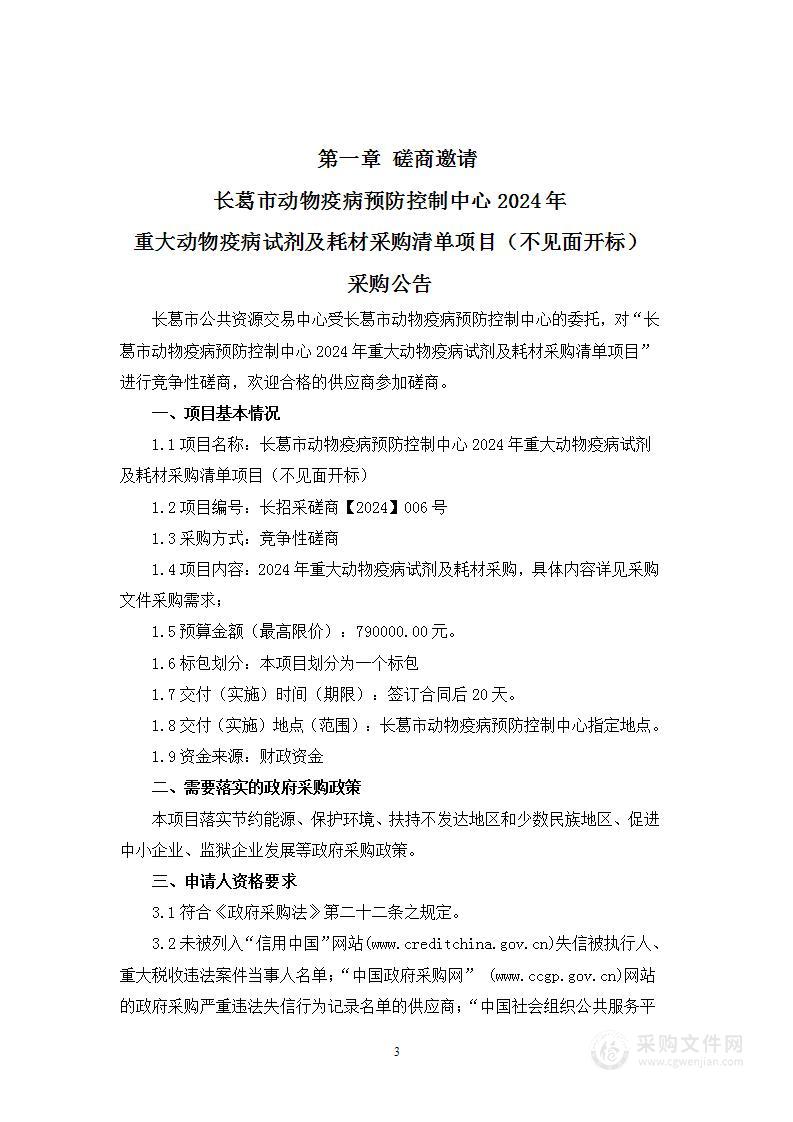 第一章 磋商邀请

长葛市动物疫病预防控制中心 2024 年

重大动物疫病试剂及耗材采购清单项目（不见面开标）

采购公告

长葛市公共资源交易中心受长葛市动物疫病预防控制中心的委托，对“长葛市动物疫病预防控制中心 2024 年重大动物疫病试剂及耗材采购清单项目”进行竞争性磋商，欢迎合格的供应商参加磋商。

一、项目基本情况

1.1 项目名称：长葛市动物疫病预防控制中心 2024 年重大动物疫病试剂及耗材采购清单项目（不见面开标）

1.2 项目编号：长招采磋商【2024】006 号

1.3 采购方式：竞争性磋商

1.4 项目内容：2024 年重大动物疫病试剂及耗材采购，具体内容详见采购文件采购需求；

1.5 预算金额（最高限价）：790000.00 元。

1.6 标包划分：本项目划分为一个标包

1.7 交付（实施）时间（期限）：签订合同后 20 天。

1.8 交付（实施）地点（范围）：长葛市动物疫病预防控制中心指定地点。

1.9 资金来源：财政资金

二、需要落实的政府采购政策

本项目落实节约能源、保护环境、扶持不发达地区和少数民族地区、促进中小企业、监狱企业发展等政府采购政策。

三、申请人资格要求

3.1 符合《政府采购法》第二十二条之规定。

3.2 未被列入“信用中国”网站(www.creditchina.gov.cn)失信被执行人、重大税收违法案件当事人名单；“中国政府采购网” (www.ccgp.gov.cn)网站的政府采购严重违法失信行为记录名单的供应商；“中国社会组织公共服务平

3

采购文件网
www.cgwenjian.com